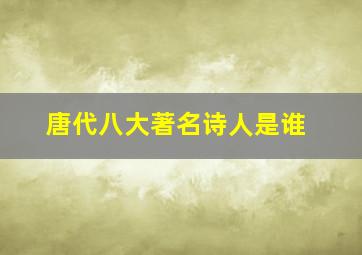 唐代八大著名诗人是谁